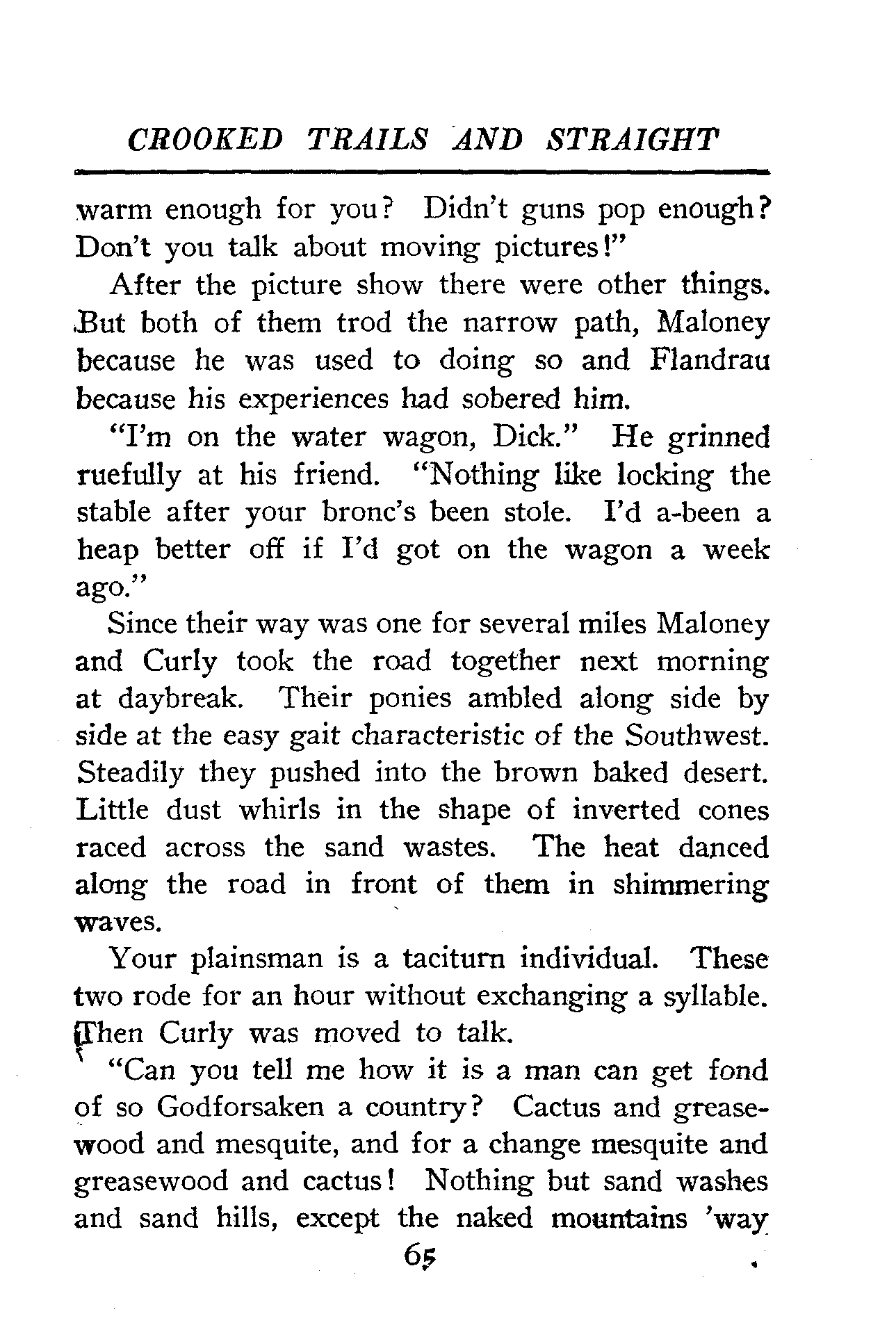 CROOKED TRAILS AND STRAIGHT

warm enough for you? Didn't guns pop enough? Don't you talk about moving pictures!"

After the picture show there were other things. But both of them trod the narrow path, Maloney because he was used to doing so and Flandrau because his experiences had sobered him.

"I'm on the water wagon, Dick." He grinned ruefully at his friend. "Nothing like locking the stable after your bronc's been stole. I'd a-been a heap better off if I'd got on the wagon a week ago."

Since their way was one for several miles Maloney and Curly took the road together next morning at daybreak. Their ponies ambled along side by side at the easy gait characteristic of the Southwest. Steadily they pushed into the brown baked desert. Little dust whirls in the shape of inverted cones raced across the sand wastes. The heat danced along the road in front of them in shimmering waves.

Your plainsman is a taciturn individual. These two rode for an hour without exchanging a syllable. Then Curly was moved to talk.

"Can you tell me how it is a man can get fond of so Godforsaken a country? Cactus and greasewood and mesquite, and for a change mesquite and greasewood and cactus! Nothing but sand washes and sand hills, except the naked mountains 'way

65